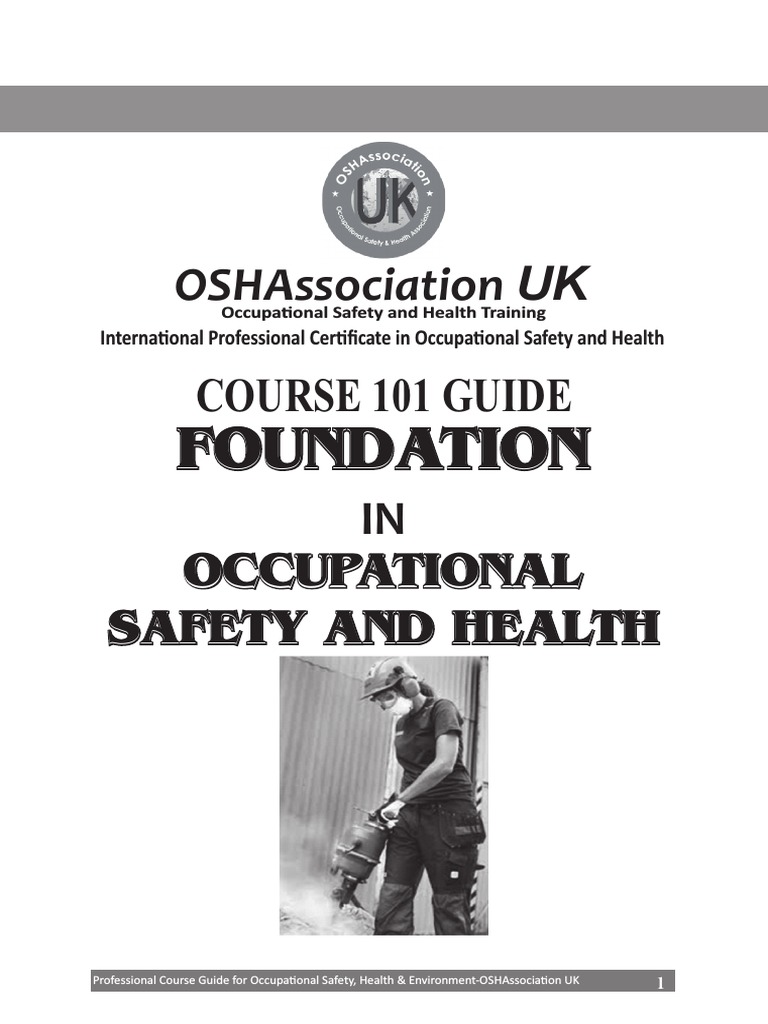 OSHAssociation
UK
Occupational Safety & Health Association

OSHAssociation UK
Occupational Safety and Health Training
International Professional Certificate in Occupational Safety and Health

COURSE 101 GUIDE
FOUNDATION
IN
OCCUPATIONAL SAFETY AND HEALTH

Professional Course Guide for Occupational Safety, Health & Environment-OSHAssociation UK 1